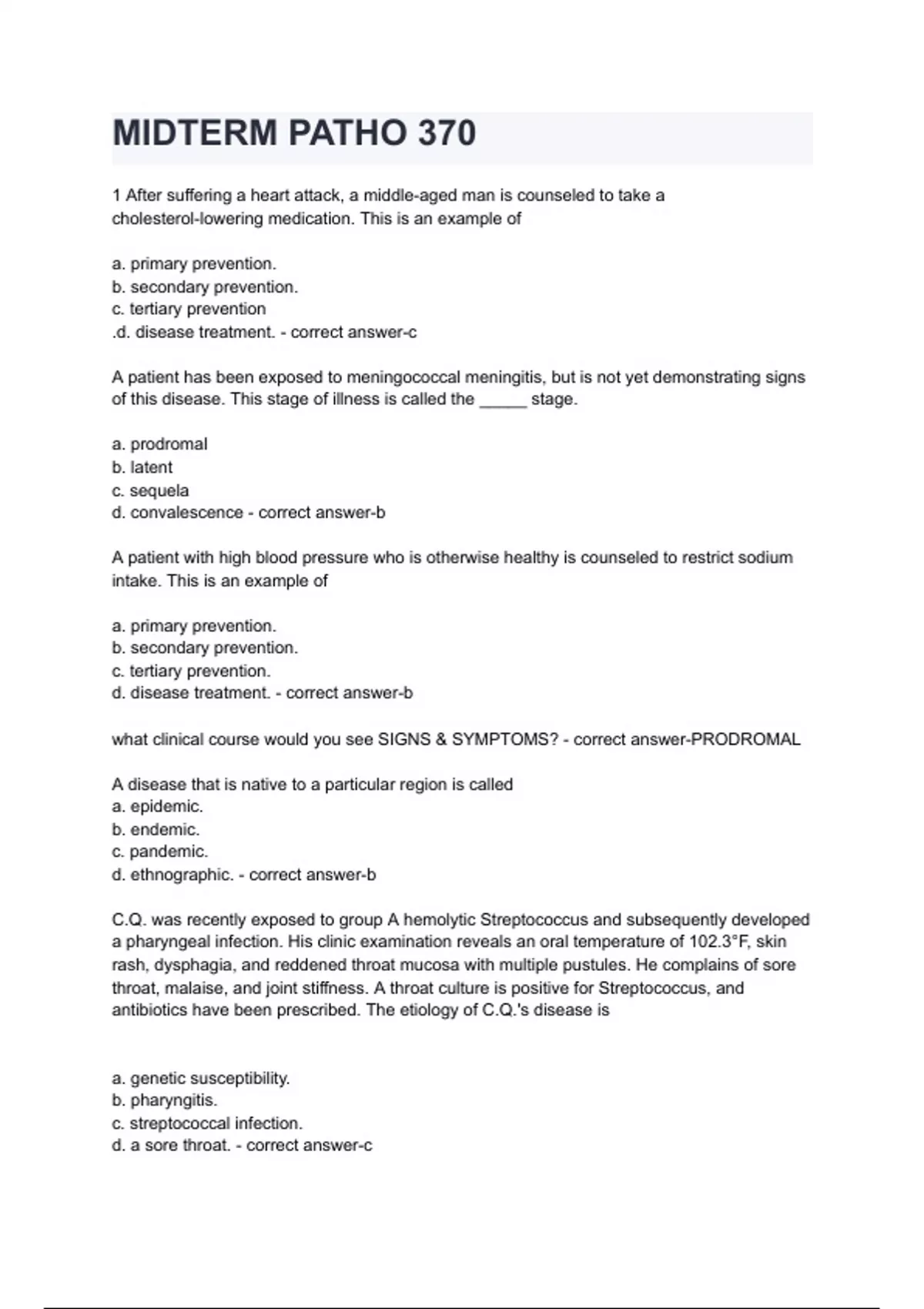 MIDTERM PATHO 370

1 After suffering a heart attack, a middle-aged man is counseled to take a cholesterol-lowering medication. This is an example of

a. primary prevention.
b. secondary prevention.
c. tertiary prevention
.d. disease treatment. - correct answer-c

A patient has been exposed to meningococcal meningitis, but is not yet demonstrating signs of this disease. This stage of illness is called the _____ stage.

a. prodromal
b. latent
c. sequela
d. convalescence - correct answer-b

A patient with high blood pressure who is otherwise healthy is counseled to restrict sodium intake. This is an example of

a. primary prevention.
b. secondary prevention.
c. tertiary prevention.
d. disease treatment. - correct answer-b

what clinical course would you see SIGNS & SYMPTOMS? - correct answer-PRODROMAL

A disease that is native to a particular region is called
a. epidemic.
b. endemic.
c. pandemic.
d. ethnographic. - correct answer-b

C.Q. was recently exposed to group A hemolytic Streptococcus and subsequently developed a pharyngeal infection. His clinic examination reveals an oral temperature of 102.3°F, skin rash, dysphagia, and reddened throat mucosa with multiple pustules. He complains of sore throat, malaise, and joint stiffness. A throat culture is positive for Streptococcus, and antibiotics have been prescribed. The etiology of C.Q.'s disease is

a. genetic susceptibility.
b. pharyngitis.
c. streptococcal infection.
d. a sore throat. - correct answer-c